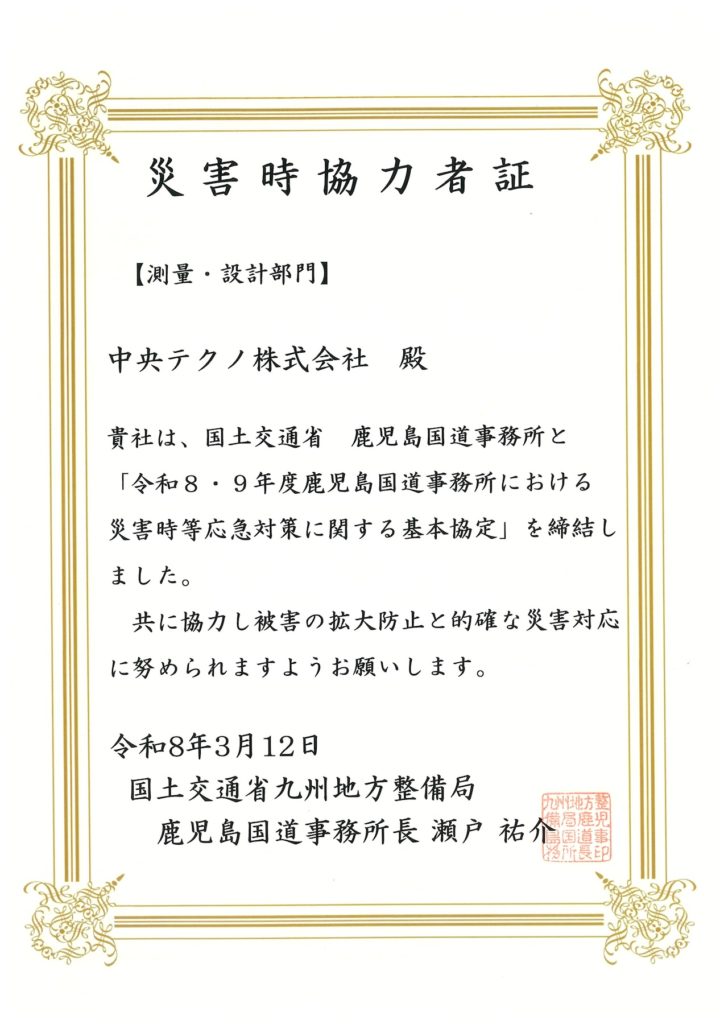 災害時協力者証

【測量・設計部門】

中央テクノ株式会社　殿

貴社は、国土交通省　鹿児島国道事務所と「令和８・９年度鹿児島国道事務所における災害時等応急対策に関する基本協定」を締結しました。

共に協力し被害の拡大防止と的確な災害対応に努められますようお願いします。

令和8年3月12日
国土交通省九州地方整備局
鹿児島国道事務所長 瀬戸 祐介

九州地方整備局鹿児島国道事務所長印